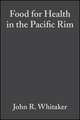 Food for Health in the Pacific Rim

John R. Whitaker